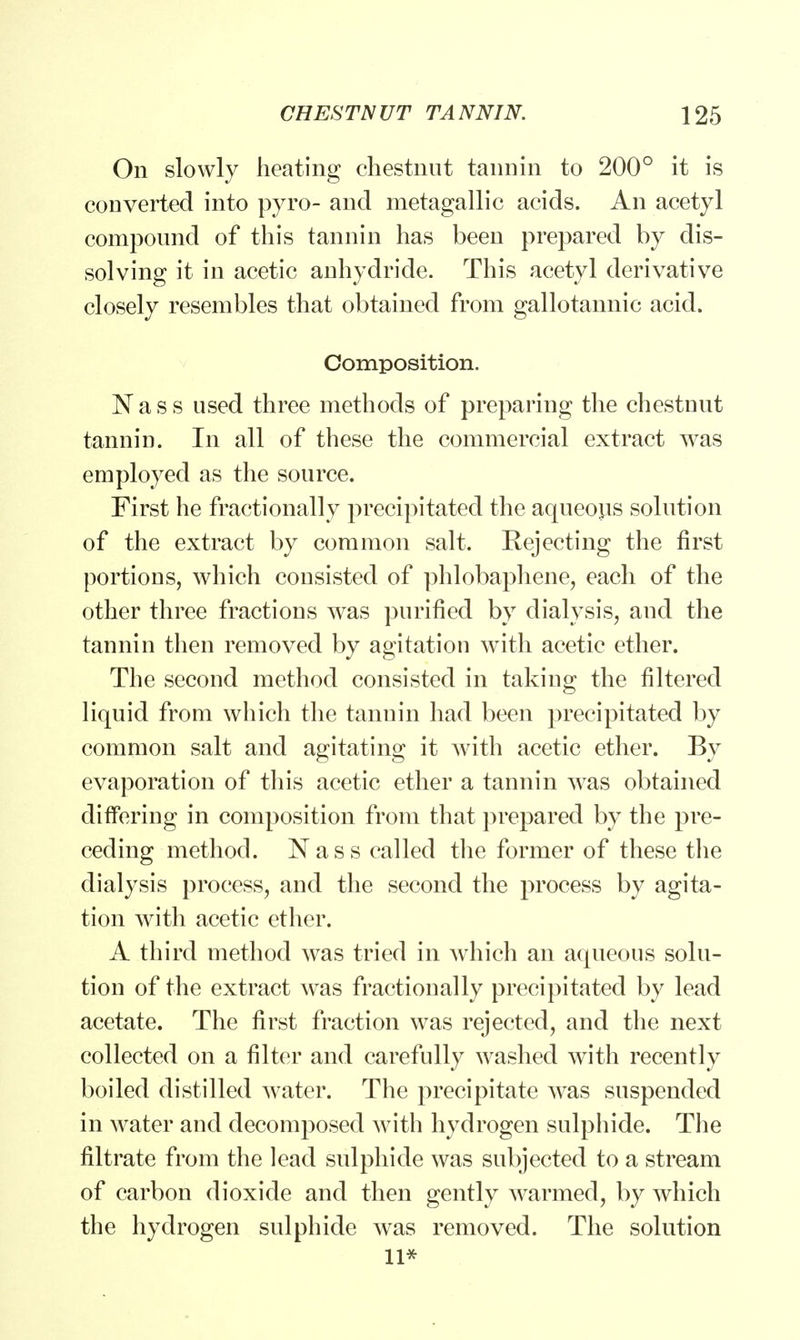 CHESTNUT TANNIN. 125

On slowly heating chestnut tannin to 200° it is converted into pyro- and metagallic acids. An acetyl compound of this tannin has been prepared by dissolving it in acetic anhydride. This acetyl derivative closely resembles that obtained from gallotannic acid.

Composition.

Nass used three methods of preparing the chestnut tannin. In all of these the commercial extract was employed as the source.

First he fractionally precipitated the aqueous solution of the extract by common salt. Rejecting the first portions, which consisted of phlobaphene, each of the other three fractions was purified by dialysis, and the tannin then removed by agitation with acetic ether.

The second method consisted in taking the filtered liquid from which the tannin had been precipitated by common salt and agitating it with acetic ether. By evaporation of this acetic ether a tannin was obtained differing in composition from that prepared by the preceding method. Nass called the former of these the dialysis process, and the second the process by agitation with acetic ether.

A third method was tried in which an aqueous solution of the extract was fractionally precipitated by lead acetate. The first fraction was rejected, and the next collected on a filter and carefully washed with recently boiled distilled water. The precipitate was suspended in water and decomposed with hydrogen sulphide. The filtrate from the lead sulphide was subjected to a stream of carbon dioxide and then gently warmed, by which the hydrogen sulphide was removed. The solution

11*